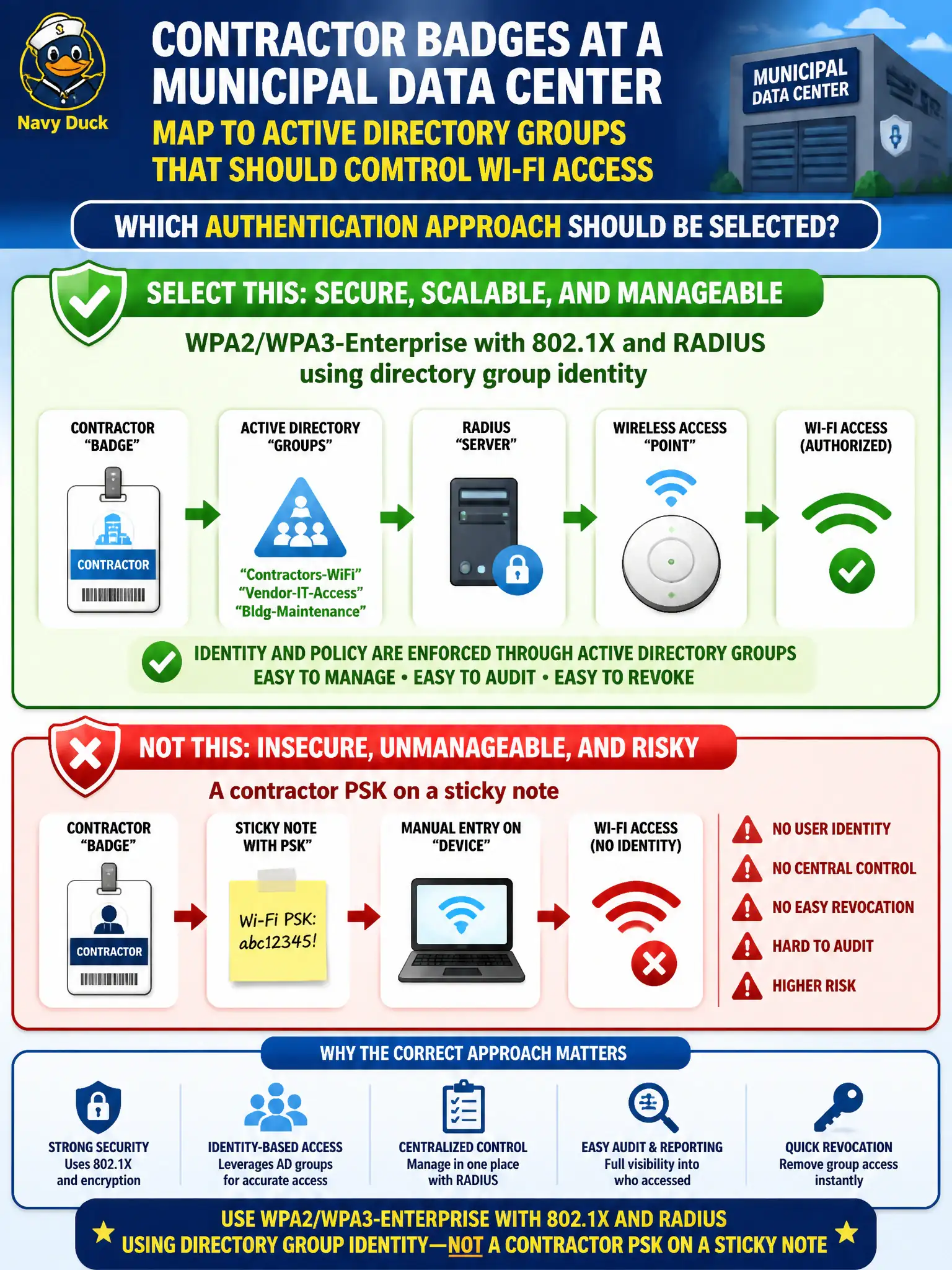 Navy Duck

CONTRACTOR BADGES AT A MUNICIPAL DATA CENTER

MAP TO ACTIVE DIRECTORY GROUPS THAT SHOULD COMTROL WI-FI ACCESS

MUNICIPAL DATA CENTER

WHICH AUTHENTICATION APPROACH SHOULD BE SELECTED?

SELECT THIS: SECURE, SCALABLE, AND MANAGEABLE

WPA2/WPA3-Enterprise with 802.1X and RADIUS using directory group identity

CONTRACTOR "BADGE"

CONTRACTOR

ACTIVE DIRECTORY "GROUPS"

"Contractors-WiFi"
"Vendor-IT-Access"
"Bldg-Maintenance"

RADIUS "SERVER"

WIRELESS ACCESS "POINT"

WI-FI ACCESS (AUTHORIZED)

IDENTITY AND POLICY ARE ENFORCED THROUGH ACTIVE DIRECTORY GROUPS
EASY TO MANAGE • EASY TO AUDIT • EASY TO REVOKE

NOT THIS: INSECURE, UNMANAGEABLE, AND RISKY

A contractor PSK on a sticky note

CONTRACTOR "BADGE"

CONTRACTOR

STICKY NOTE WITH PSK"

Wi-Fi PSK: abc12345!

MANUAL ENTRY ON "DEVICE"

WI-FI ACCESS (NO IDENTITY)

NO USER IDENTITY
NO CENTRAL CONTROL
NO EASY REVOCATION
HARD TO AUDIT
HIGHER RISK

WHY THE CORRECT APPROACH MATTERS

STRONG SECURITY
Uses 802.1X and encryption

IDENTITY-BASED ACCESS
Leverages AD groups for accurate access

CENTRALIZED CONTROL
Manage in one place with RADIUS

EASY AUDIT & REPORTING
Full visibility into who accessed

QUICK REVOCATION
Remove group access instantly

USE WPA2/WPA3-ENTERPRISE WITH 802.1X AND RADIUS USING DIRECTORY GROUP IDENTITY—NOT A CONTRACTOR PSK ON A STICKY NOTE